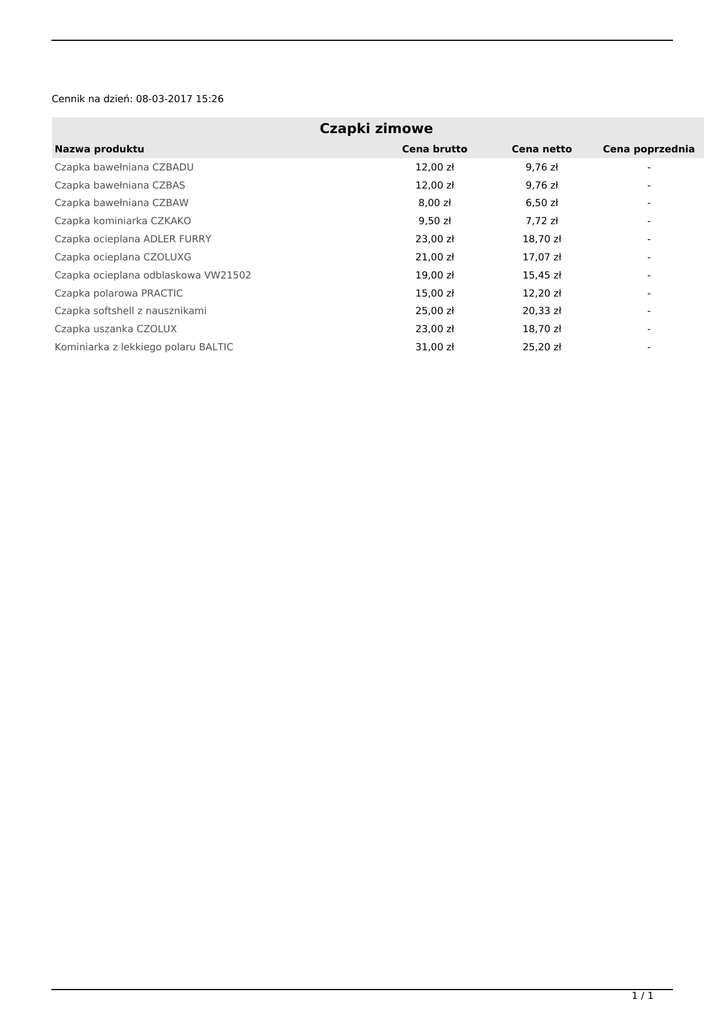 Cennik na dzień: 08-03-2017 15:26

Czapki zimowe

| Nazwa produktu | Cena brutto | Cena netto | Cena poprzednia |
|---|---|---|---|
| Czapka bawełniana CZBADU | 12,00 zł | 9,76 zł | - |
| Czapka bawełniana CZBAS | 12,00 zł | 9,76 zł | - |
| Czapka bawełniana CZBAW | 8,00 zł | 6,50 zł | - |
| Czapka kominiarka CZKAKO | 9,50 zł | 7,72 zł | - |
| Czapka ocieplana ADLER FURRY | 23,00 zł | 18,70 zł | - |
| Czapka ocieplana CZOLUXG | 21,00 zł | 17,07 zł | - |
| Czapka ocieplana odblaskowa VW21502 | 19,00 zł | 15,45 zł | - |
| Czapka polarowa PRACTIC | 15,00 zł | 12,20 zł | - |
| Czapka softshell z nausznikami | 25,00 zł | 20,33 zł | - |
| Czapka uszanka CZOLUX | 23,00 zł | 18,70 zł | - |
| Kominiarka z lekkiego polaru BALTIC | 31,00 zł | 25,20 zł | - |

1 / 1